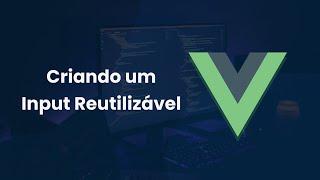 Criando um
Input Reutilizável